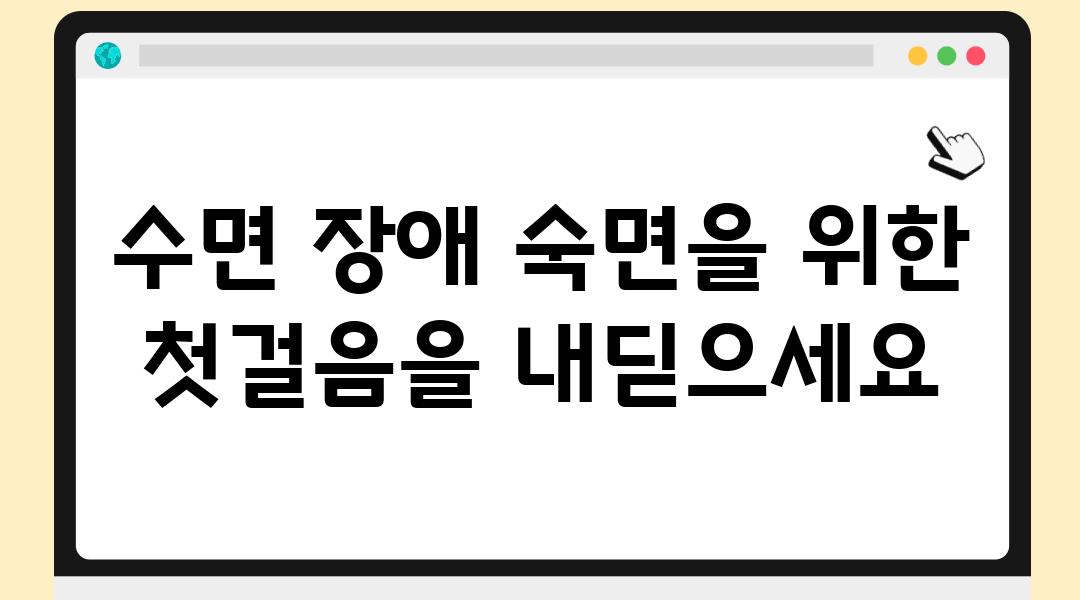 수면 장애 숙면을 위한 첫걸음을 내딛으세요